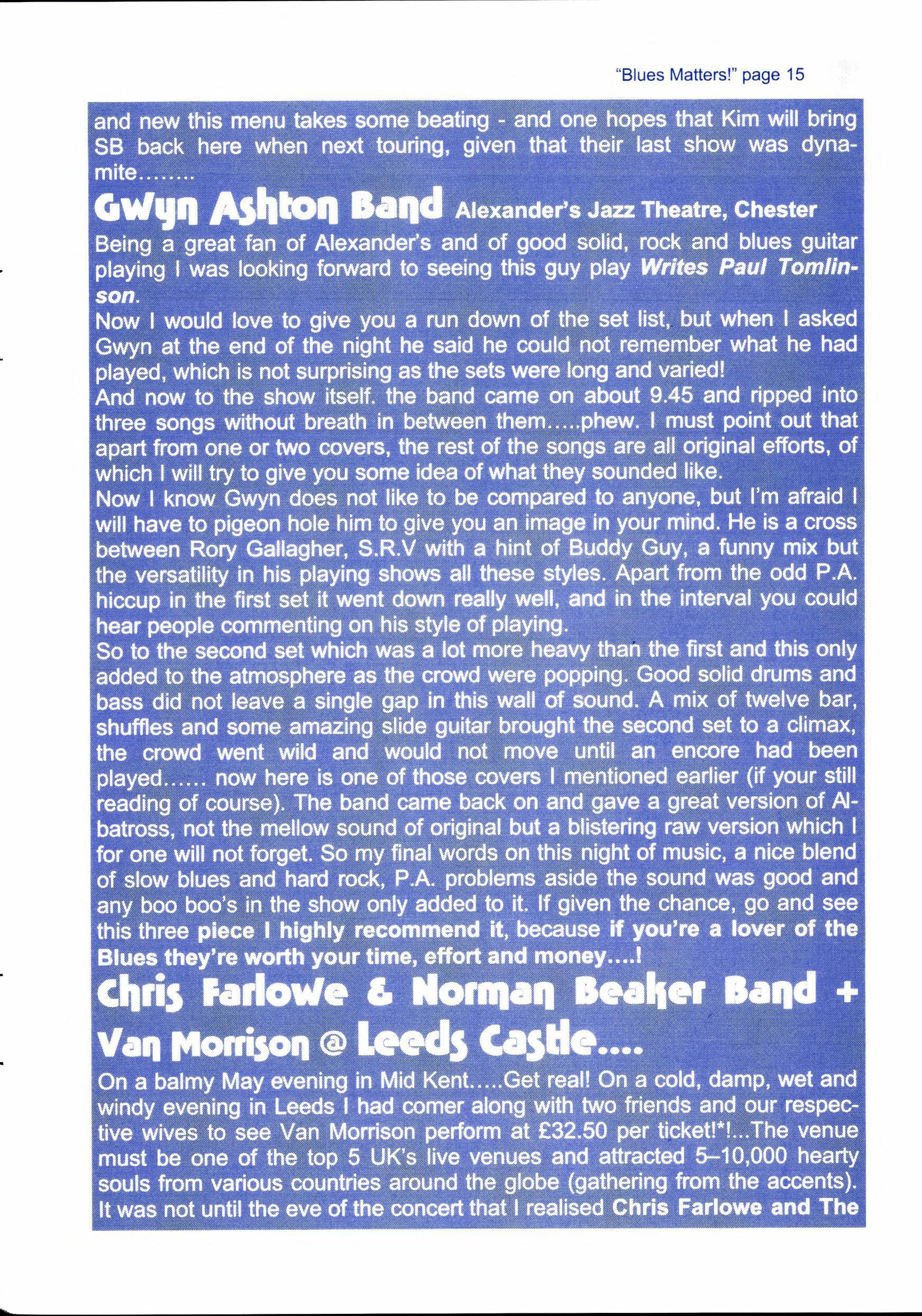 "Blues Matters!" page 15

and new this menu takes some beating - and one hopes that Kim will bring SB back here when next touring, given that their last show was dynamite........

Gwyn Ashton Band Alexander's Jazz Theatre, Chester

Being a great fan of Alexander's and of good solid, rock and blues guitar playing I was looking forward to seeing this guy play Writes Paul Tomlinson.

Now I would love to give you a run down of the set list, but when I asked Gwyn at the end of the night he said he could not remember what he had played, which is not surprising as the sets were long and varied!

And now to the show itself. the band came on about 9.45 and ripped into three songs without breath in between them.....phew. I must point out that apart from one or two covers, the rest of the songs are all original efforts, of which I will try to give you some idea of what they sounded like.

Now I know Gwyn does not like to be compared to anyone, but I'm afraid I will have to pigeon hole him to give you an image in your mind. He is a cross between Rory Gallagher, S.R.V with a hint of Buddy Guy, a funny mix but the versatility in his playing shows all these styles. Apart from the odd P.A. hiccup in the first set it went down really well, and in the interval you could hear people commenting on his style of playing.

So to the second set which was a lot more heavy than the first and this only added to the atmosphere as the crowd were popping. Good solid drums and bass did not leave a single gap in this wall of sound. A mix of twelve bar, shuffles and some amazing slide guitar brought the second set to a climax, the crowd went wild and would not move until an encore had been played...... now here is one of those covers I mentioned earlier (if your still reading of course). The band came back on and gave a great version of Albatross, not the mellow sound of original but a blistering raw version which I for one will not forget. So my final words on this night of music, a nice blend of slow blues and hard rock, P.A. problems aside the sound was good and any boo boo's in the show only added to it. If given the chance, go and see this three piece I highly recommend it, because if you're a lover of the Blues they're worth your time, effort and money....!

Chris Farlowe & Norman Beaker Band + Van Morrison @ Leeds Castle....

On a balmy May evening in Mid Kent.....Get real! On a cold, damp, wet and windy evening in Leeds I had comer along with two friends and our respective wives to see Van Morrison perform at £32.50 per ticket!*!...The venue must be one of the top 5 UK's live venues and attracted 5–10,000 hearty souls from various countries around the globe (gathering from the accents). It was not until the eve of the concert that I realised Chris Farlowe and The